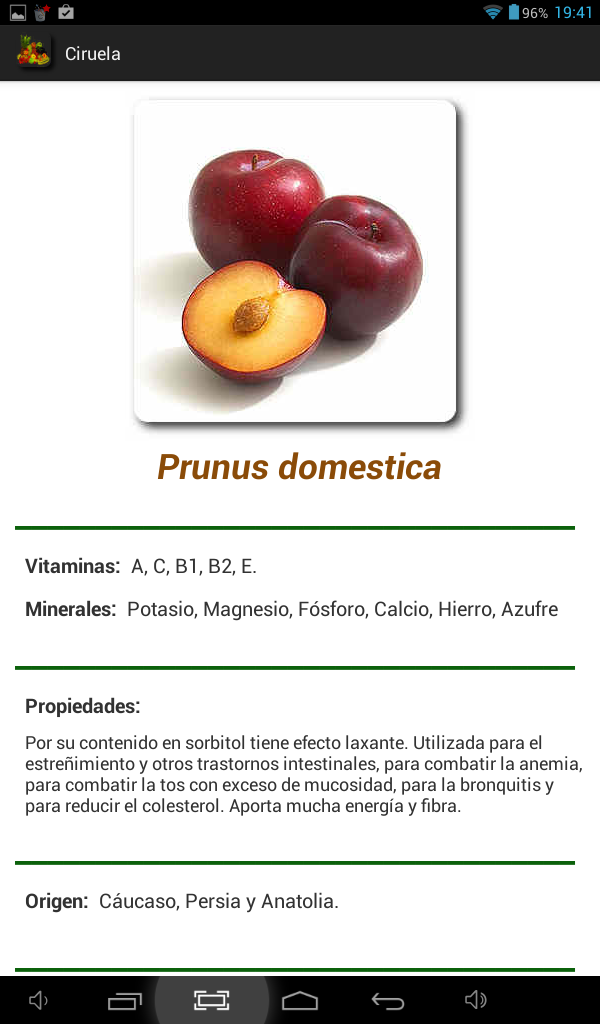 96% 19:41

Ciruela

Prunus domestica

Vitaminas: A, C, B1, B2, E.

Minerales: Potasio, Magnesio, Fósforo, Calcio, Hierro, Azufre

Propiedades:

Por su contenido en sorbitol tiene efecto laxante. Utilizada para el estreñimiento y otros trastornos intestinales, para combatir la anemia, para combatir la tos con exceso de mucosidad, para la bronquitis y para reducir el colesterol. Aporta mucha energía y fibra.

Origen: Cáucaso, Persia y Anatolia.